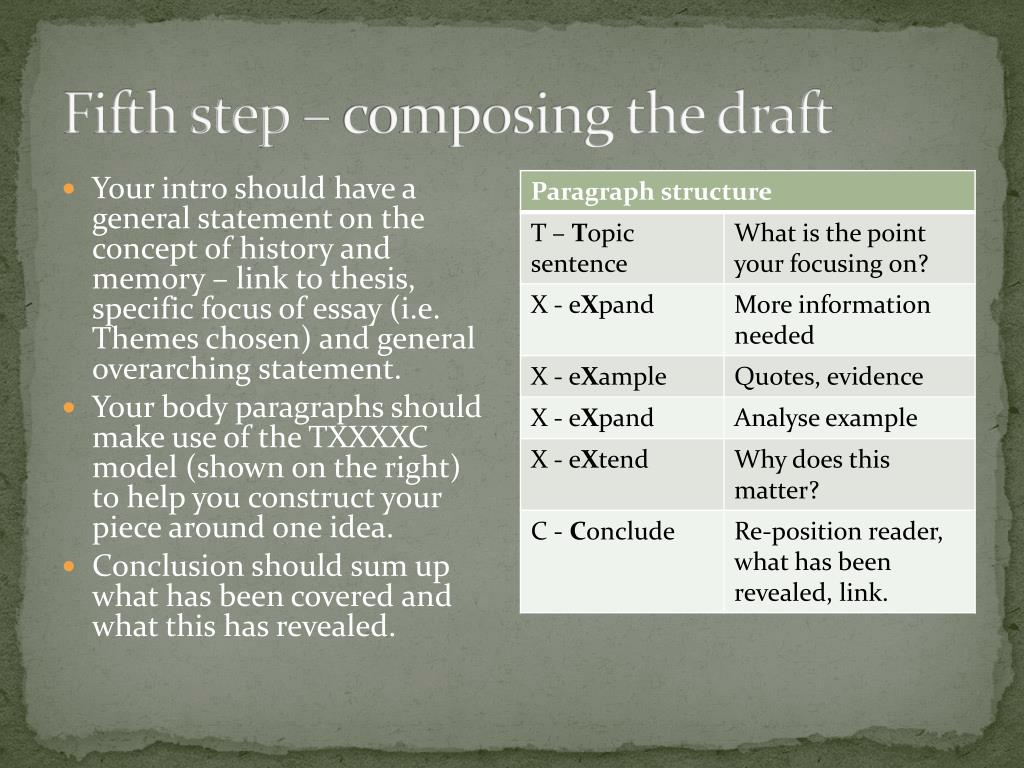 Fifth step – composing the draft

Your intro should have a general statement on the concept of history and memory – link to thesis, specific focus of essay (i.e. Themes chosen) and general overarching statement.

Your body paragraphs should make use of the TXXXXC model (shown on the right) to help you construct your piece around one idea.

Conclusion should sum up what has been covered and what this has revealed.

| Paragraph structure | |
|---|---|
| T – Topic sentence | What is the point your focusing on? |
| X - eXpand | More information needed |
| X - eXample | Quotes, evidence |
| X - eXpand | Analyse example |
| X - eXtend | Why does this matter? |
| C - Conclude | Re-position reader, what has been revealed, link. |